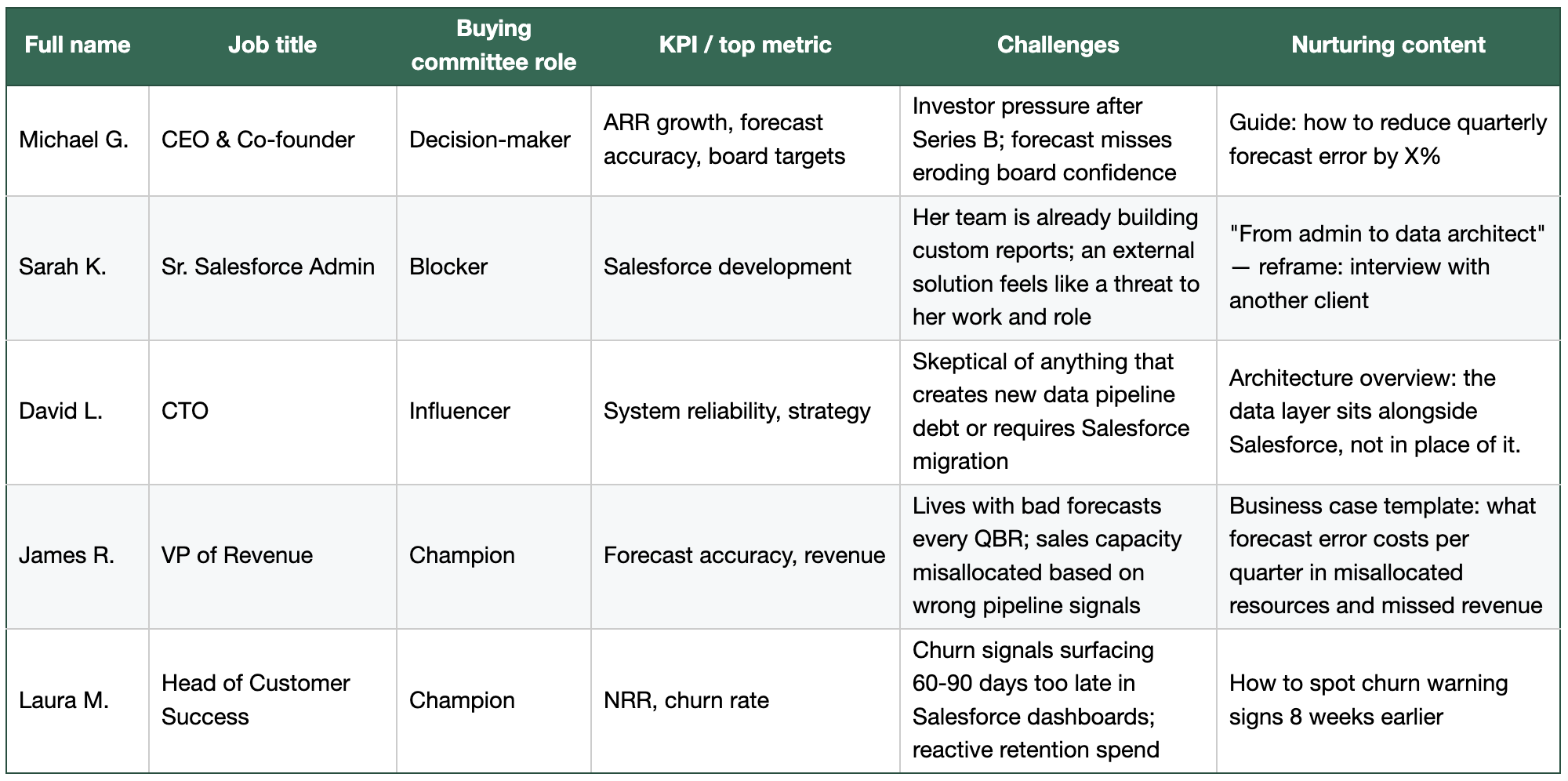 | Full name | Job title | Buying committee role | KPI / top metric | Challenges | Nurturing content |
|---|---|---|---|---|---|
| Michael G. | CEO & Co-founder | Decision-maker | ARR growth, forecast accuracy, board targets | Investor pressure after Series B; forecast misses eroding board confidence | Guide: how to reduce quarterly forecast error by X% |
| Sarah K. | Sr. Salesforce Admin | Blocker | Salesforce development | Her team is already building custom reports; an external solution feels like a threat to her work and role | "From admin to data architect" — reframe: interview with another client |
| David L. | CTO | Influencer | System reliability, strategy | Skeptical of anything that creates new data pipeline debt or requires Salesforce migration | Architecture overview: the data layer sits alongside Salesforce, not in place of it. |
| James R. | VP of Revenue | Champion | Forecast accuracy, revenue | Lives with bad forecasts every QBR; sales capacity misallocated based on wrong pipeline signals | Business case template: what forecast error costs per quarter in misallocated resources and missed revenue |
| Laura M. | Head of Customer Success | Champion | NRR, churn rate | Churn signals surfacing 60-90 days too late in Salesforce dashboards; reactive retention spend | How to spot churn warning signs 8 weeks earlier |